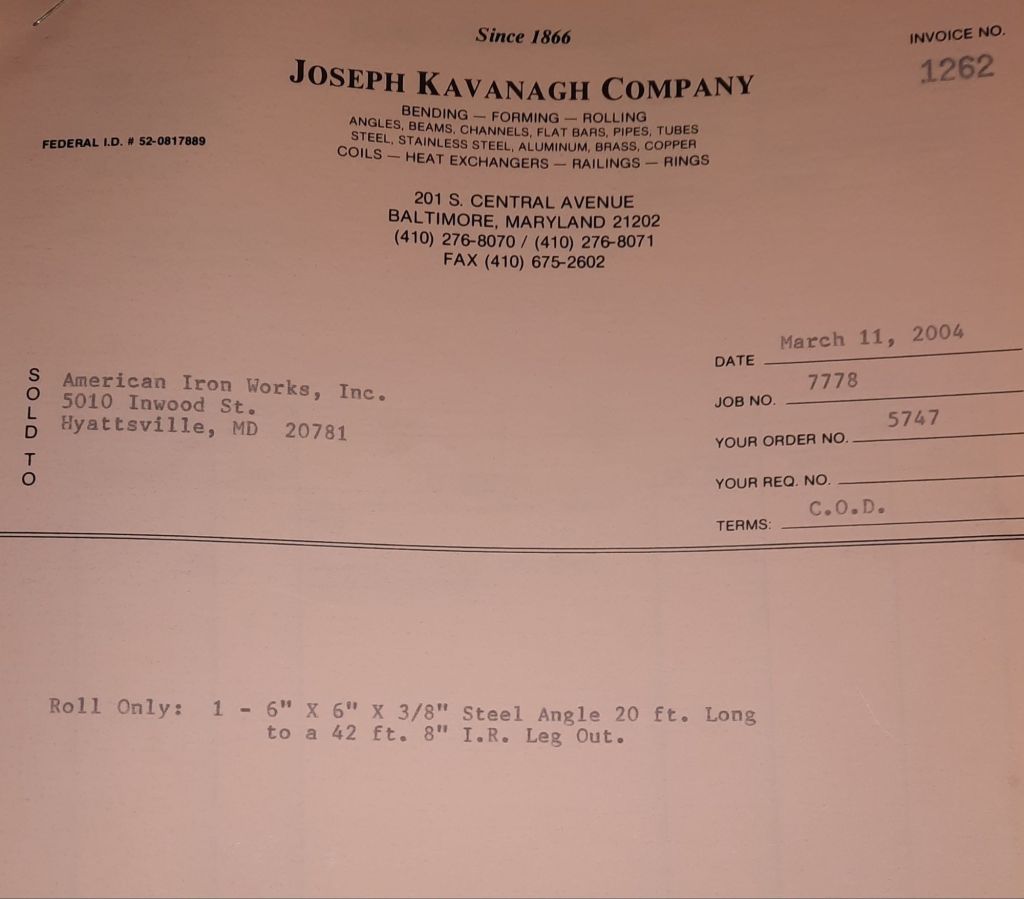 Since 1866

INVOICE NO.
1262

JOSEPH KAVANAGH COMPANY

BENDING — FORMING — ROLLING
ANGLES, BEAMS, CHANNELS, FLAT BARS, PIPES, TUBES
STEEL, STAINLESS STEEL, ALUMINUM, BRASS, COPPER
COILS — HEAT EXCHANGERS — RAILINGS — RINGS

FEDERAL I.D. # 52-0817889

201 S. CENTRAL AVENUE
BALTIMORE, MARYLAND 21202
(410) 276-8070 / (410) 276-8071
FAX (410) 675-2602

SOLD TO

American Iron Works, Inc.
5010 Inwood St.
Hyattsville, MD 20781

DATE March 11, 2004
JOB NO. 7778
YOUR ORDER NO. 5747
YOUR REQ. NO. ____
TERMS: C.O.D.

Roll Only: 1 - 6" X 6" X 3/8" Steel Angle 20 ft. Long to a 42 ft. 8" I.R. Leg Out.